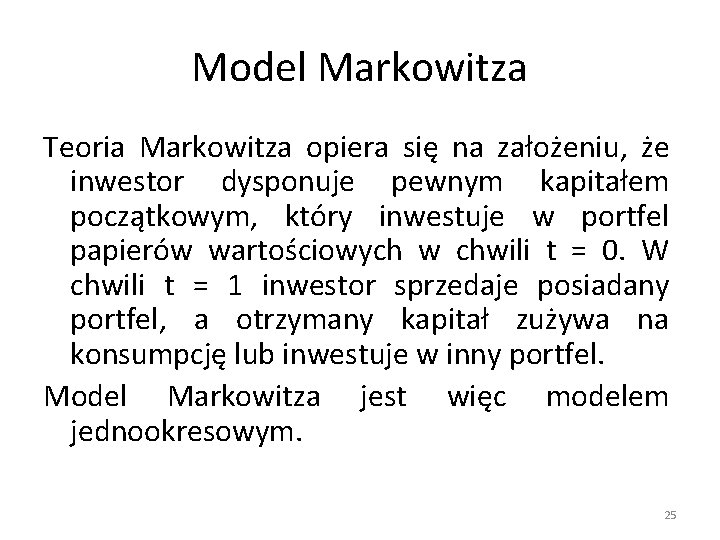 Model Markowitza

Teoria Markowitza opiera się na założeniu, że inwestor dysponuje pewnym kapitałem początkowym, który inwestuje w portfel papierów wartościowych w chwili t = 0. W chwili t = 1 inwestor sprzedaje posiadany portfel, a otrzymany kapitał zużywa na konsumpcję lub inwestuje w inny portfel.

Model Markowitza jest więc modelem jednookresowym.

25